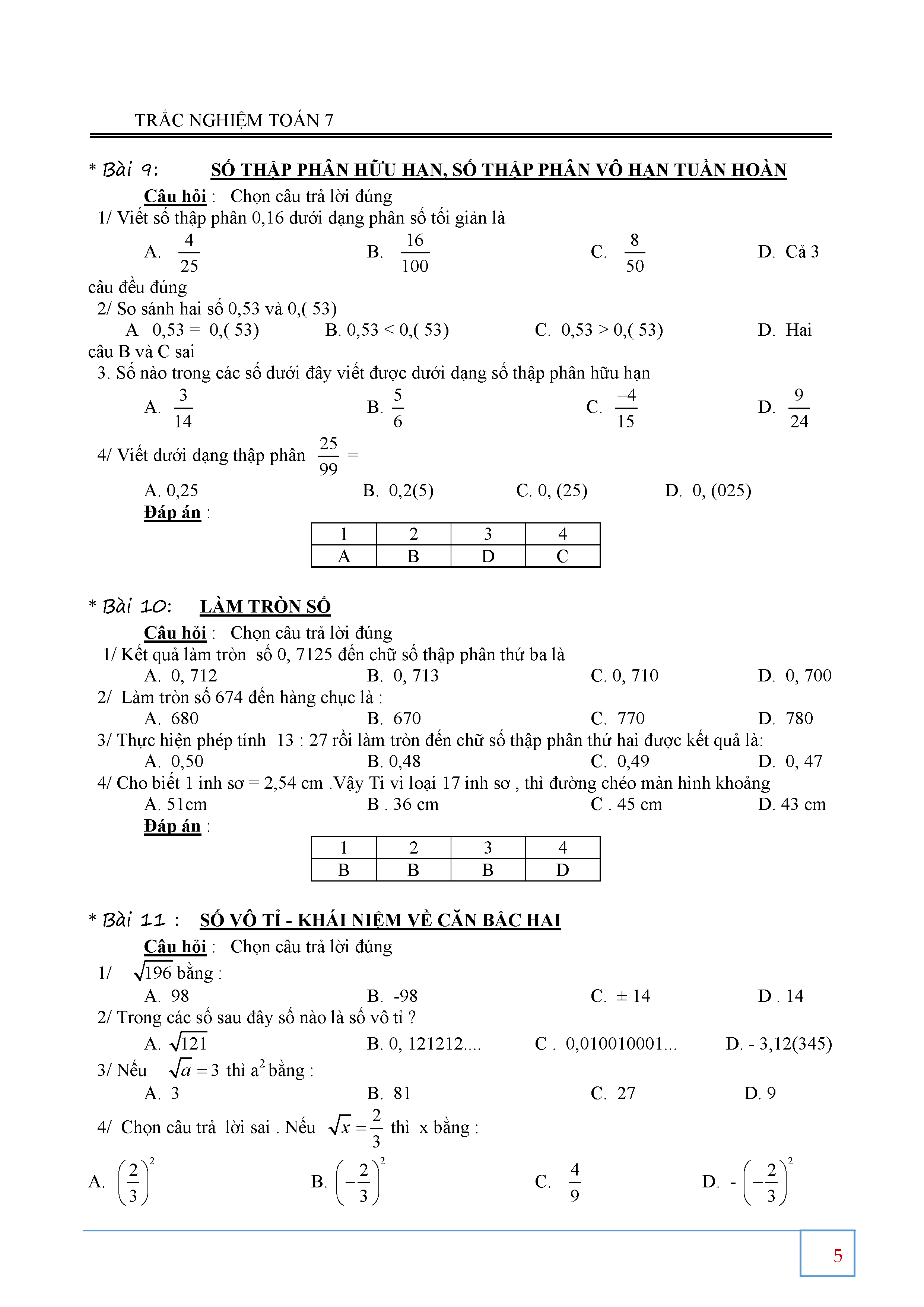 TRẮC NGHIỆM TOÁN 7

* Bài 9: SỐ THẬP PHÂN HỮU HẠN, SỐ THẬP PHÂN VÔ HẠN TUẦN HOÀN

Câu hỏi : Chọn câu trả lời đúng

1/ Viết số thập phân 0,16 dưới dạng phân số tối giản là

A. $\frac{4}{25}$ B. $\frac{16}{100}$ C. $\frac{8}{50}$ D. Cả 3 câu đều đúng

2/ So sánh hai số 0,53 và 0,( 53)

A 0,53 = 0,( 53) B. 0,53 < 0,( 53) C. 0,53 > 0,( 53) D. Hai câu B và C sai

3. Số nào trong các số dưới đây viết được dưới dạng số thập phân hữu hạn

A. $\frac{3}{14}$ B. $\frac{5}{6}$ C. $\frac{-4}{15}$ D. $\frac{9}{24}$

4/ Viết dưới dạng thập phân $\frac{25}{99}$ =

A. 0,25 B. 0,2(5) C. 0, (25) D. 0, (025)

Đáp án :

| 1 | 2 | 3 | 4 |
|---|---|---|---|
| A | B | D | C |

* Bài 10: LÀM TRÒN SỐ

Câu hỏi : Chọn câu trả lời đúng

1/ Kết quả làm tròn số 0, 7125 đến chữ số thập phân thứ ba là

A. 0, 712 B. 0, 713 C. 0, 710 D. 0, 700

2/ Làm tròn số 674 đến hàng chục là :

A. 680 B. 670 C. 770 D. 780

3/ Thực hiện phép tính 13 : 27 rồi làm tròn đến chữ số thập phân thứ hai được kết quả là:

A. 0,50 B. 0,48 C. 0,49 D. 0, 47

4/ Cho biết 1 inh sơ = 2,54 cm .Vậy Ti vi loại 17 inh sơ , thì đường chéo màn hình khoảng

A. 51cm B . 36 cm C . 45 cm D. 43 cm

Đáp án :

| 1 | 2 | 3 | 4 |
|---|---|---|---|
| B | B | B | D |

* Bài 11 : SỐ VÔ TỈ - KHÁI NIỆM VỀ CĂN BẬC HAI

Câu hỏi : Chọn câu trả lời đúng

1/ $\sqrt{196}$ bằng :

A. 98 B. -98 C. ± 14 D . 14

2/ Trong các số sau đây số nào là số vô tỉ ?

A. $\sqrt{121}$ B. 0, 121212.... C . 0,010010001... D. - 3,12(345)

3/ Nếu $\sqrt{a}=3$ thì $a^2$ bằng :

A. 3 B. 81 C. 27 D. 9

4/ Chọn câu trả lời sai . Nếu $\sqrt{x}=\frac{2}{3}$ thì x bằng :

A. $\left(\frac{2}{3}\right)^2$ B. $\left(-\frac{2}{3}\right)^2$ C. $\frac{4}{9}$ D. - $\left(-\frac{2}{3}\right)^2$

5